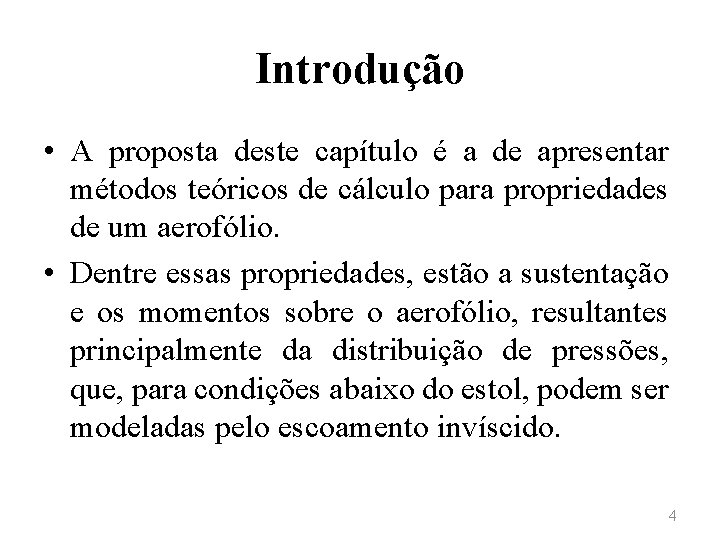 Introdução

• A proposta deste capítulo é a de apresentar métodos teóricos de cálculo para propriedades de um aerofólio.

• Dentre essas propriedades, estão a sustentação e os momentos sobre o aerofólio, resultantes principalmente da distribuição de pressões, que, para condições abaixo do estol, podem ser modeladas pelo escoamento invíscido.

4